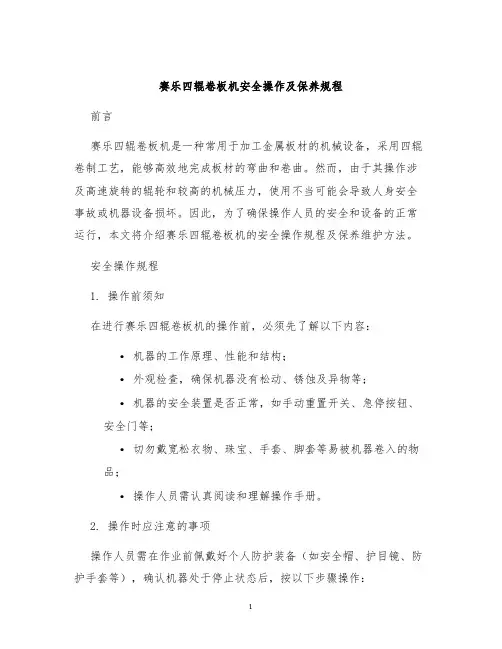 赛乐四辊卷板机安全操作及保养规程

前言

赛乐四辊卷板机是一种常用于加工金属板材的机械设备，采用四辊卷制工艺，能够高效地完成板材的弯曲和卷曲。然而，由于其操作涉及高速旋转的辊轮和较高的机械压力，使用不当可能会导致人身安全事故或机器设备损坏。因此，为了确保操作人员的安全和设备的正常运行，本文将介绍赛乐四辊卷板机的安全操作规程及保养维护方法。

安全操作规程

1. 操作前须知

在进行赛乐四辊卷板机的操作前，必须先了解以下内容：

• 机器的工作原理、性能和结构；
• 外观检查，确保机器没有松动、锈蚀及异物等；
• 机器的安全装置是否正常，如手动重置开关、急停按钮、安全门等；
• 切勿戴宽松衣物、珠宝、手套、脚套等易被机器卷入的物品；
• 操作人员需认真阅读和理解操作手册。

2. 操作时应注意的事项

操作人员需在作业前佩戴好个人防护装备（如安全帽、护目镜、防护手套等），确认机器处于停止状态后，按以下步骤操作：

1